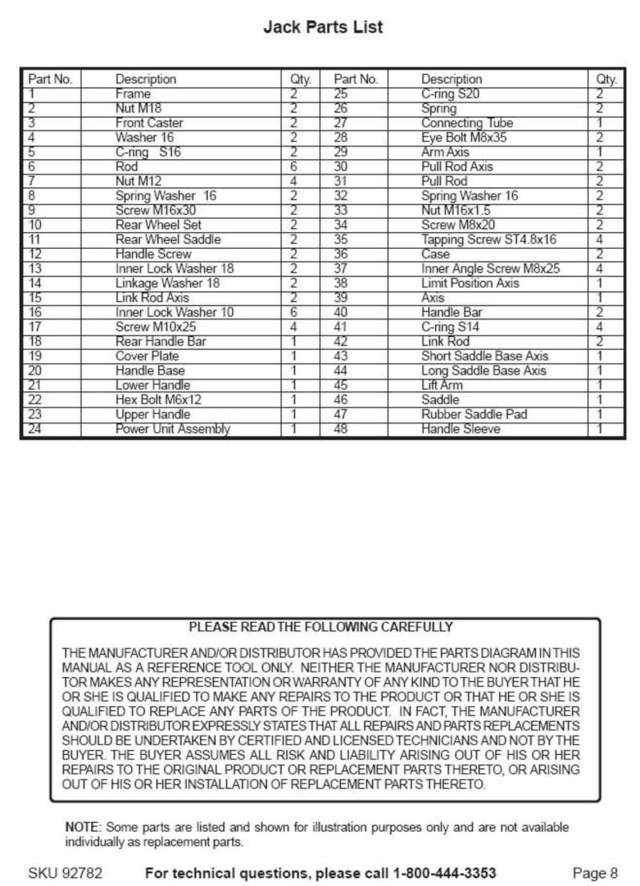 Jack Parts List

| Part No. | Description | Qty. | Part No. | Description | Qty. |
|---|---|---|---|---|---|
| 1 | Frame | 2 | 25 | C-ring S20 | 2 |
| 2 | Nut M18 | 2 | 26 | Spring | 2 |
| 3 | Front Caster | 2 | 27 | Connecting Tube | 1 |
| 4 | Washer 16 | 2 | 28 | Eye Bolt M8x35 | 2 |
| 5 | C-ring S16 | 2 | 29 | Arm Axis | 1 |
| 6 | Rod | 6 | 30 | Pull Rod Axis | 2 |
| 7 | Nut M12 | 4 | 31 | Pull Rod | 2 |
| 8 | Spring Washer 16 | 2 | 32 | Spring Washer 16 | 2 |
| 9 | Screw M16x30 | 2 | 33 | Nut M16x1.5 | 2 |
| 10 | Rear Wheel Set | 2 | 34 | Screw M8x20 | 2 |
| 11 | Rear Wheel Saddle | 2 | 35 | Tapping Screw ST4.8x16 | 4 |
| 12 | Handle Screw | 2 | 36 | Case | 2 |
| 13 | Inner Lock Washer 18 | 2 | 37 | Inner Angle Screw M8x25 | 4 |
| 14 | Linkage Washer 18 | 2 | 38 | Limit Position Axis | 1 |
| 15 | Link Rod Axis | 2 | 39 | Axis | 1 |
| 16 | Inner Lock Washer 10 | 6 | 40 | Handle Bar | 2 |
| 17 | Screw M10x25 | 4 | 41 | C-ring S14 | 4 |
| 18 | Rear Handle Bar | 1 | 42 | Link Rod | 2 |
| 19 | Cover Plate | 1 | 43 | Short Saddle Base Axis | 1 |
| 20 | Handle Base | 1 | 44 | Long Saddle Base Axis | 1 |
| 21 | Lower Handle | 1 | 45 | Lift Arm | 1 |
| 22 | Hex Bolt M6x12 | 1 | 46 | Saddle | 1 |
| 23 | Upper Handle | 1 | 47 | Rubber Saddle Pad | 1 |
| 24 | Power Unit Assembly | 1 | 48 | Handle Sleeve | 1 |

PLEASE READ THE FOLLOWING CAREFULLY

THE MANUFACTURER AND/OR DISTRIBUTOR HAS PROVIDED THE PARTS DIAGRAM IN THIS MANUAL AS A REFERENCE TOOL ONLY. NEITHER THE MANUFACTURER NOR DISTRIBUTOR MAKES ANY REPRESENTATION OR WARRANTY OF ANY KIND TO THE BUYER THAT HE OR SHE IS QUALIFIED TO MAKE ANY REPAIRS TO THE PRODUCT OR THAT HE OR SHE IS QUALIFIED TO REPLACE ANY PARTS OF THE PRODUCT. IN FACT, THE MANUFACTURER AND/OR DISTRIBUTOR EXPRESSLY STATES THAT ALL REPAIRS AND PARTS REPLACEMENTS SHOULD BE UNDERTAKEN BY CERTIFIED AND LICENSED TECHNICIANS AND NOT BY THE BUYER. THE BUYER ASSUMES ALL RISK AND LIABILITY ARISING OUT OF HIS OR HER REPAIRS TO THE ORIGINAL PRODUCT OR REPLACEMENT PARTS THERETO, OR ARISING OUT OF HIS OR HER INSTALLATION OF REPLACEMENT PARTS THERETO.

NOTE: Some parts are listed and shown for illustration purposes only and are not available individually as replacement parts.

SKU 92782 For technical questions, please call 1-800-444-3353 Page 8